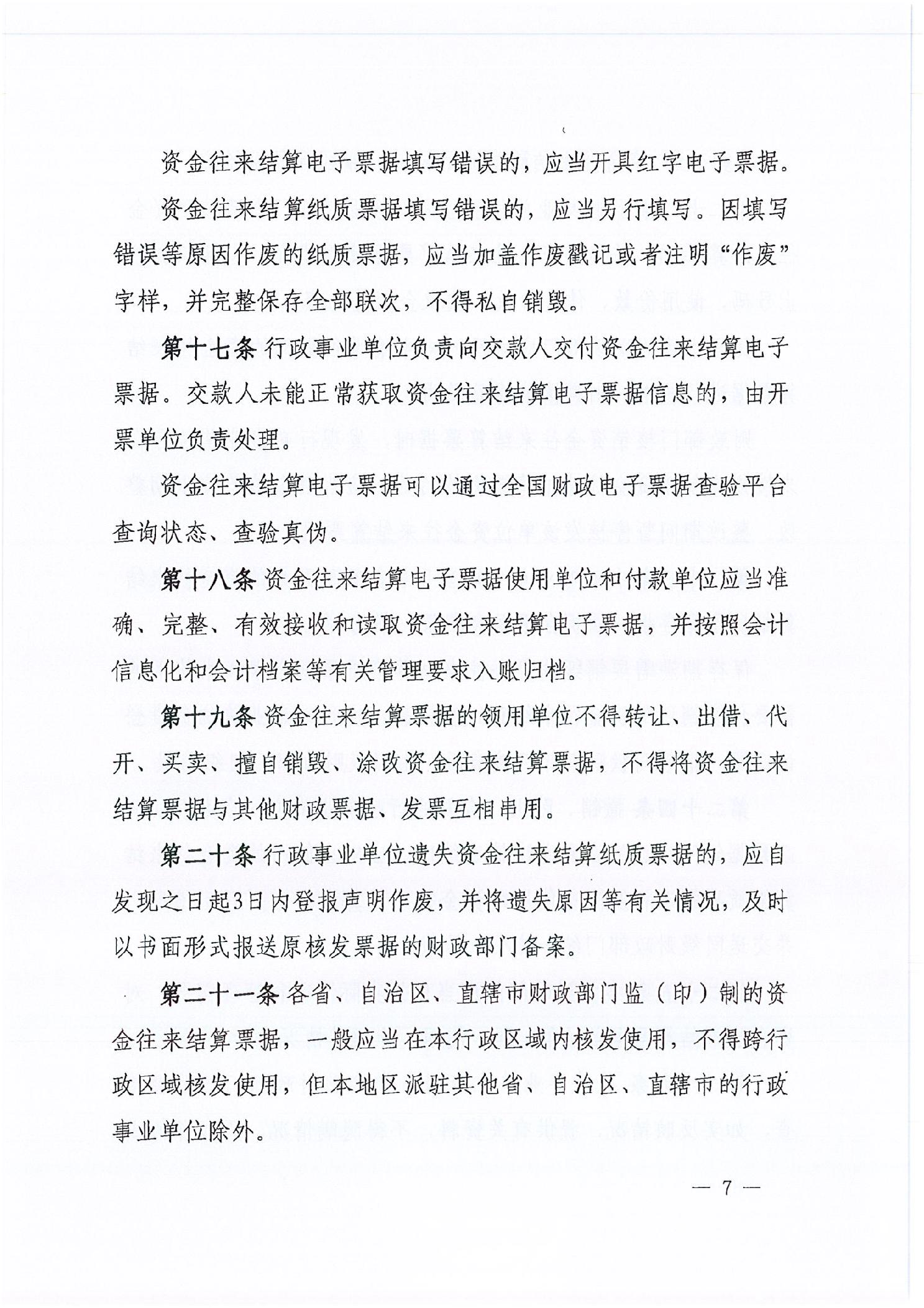 资金往来结算电子票据填写错误的，应当开具红字电子票据。

资金往来结算纸质票据填写错误的，应当另行填写。因填写错误等原因作废的纸质票据，应当加盖作废戳记或者注明“作废”字样，并完整保存全部联次，不得私自销毁。

第十七条 行政事业单位负责向交款人交付资金往来结算电子票据。交款人未能正常获取资金往来结算电子票据信息的，由开票单位负责处理。

资金往来结算电子票据可以通过全国财政电子票据查验平台查询状态、查验真伪。

第十八条 资金往来结算电子票据使用单位和付款单位应当准确、完整、有效接收和读取资金往来结算电子票据，并按照会计信息化和会计档案等有关管理要求入账归档。

第十九条 资金往来结算票据的领用单位不得转让、出借、代开、买卖、擅自销毁、涂改资金往来结算票据，不得将资金往来结算票据与其他财政票据、发票互相串用。

第二十条 行政事业单位遗失资金往来结算纸质票据的，应自发现之日起3日内登报声明作废，并将遗失原因等有关情况，及时以书面形式报送原核发票据的财政部门备案。

第二十一条 各省、自治区、直辖市财政部门监（印）制的资金往来结算票据，一般应当在本行政区域内核发使用，不得跨行政区域核发使用，但本地区派驻其他省、自治区、直辖市的行政事业单位除外。

— 7 —